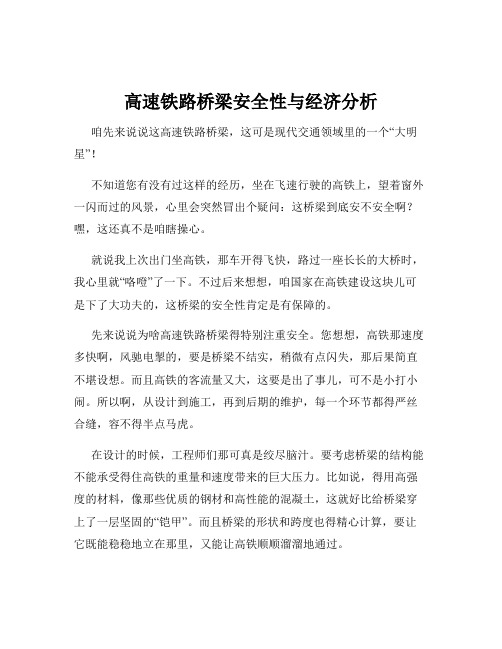 高速铁路桥梁安全性与经济分析

咱先来说说这高速铁路桥梁，这可是现代交通领域里的一个“大明星”！

不知道您有没有过这样的经历，坐在飞速行驶的高铁上，望着窗外一闪而过的风景，心里会突然冒出个疑问：这桥梁到底安不安全啊？嘿，这还真不是咱瞎操心。

就说我上次出门坐高铁，那车开得飞快，路过一座长长的大桥时，我心里就“咯噔”了一下。不过后来想想，咱国家在高铁建设这块儿可是下了大功夫的，这桥梁的安全性肯定是有保障的。

先来说说为啥高速铁路桥梁得特别注重安全。您想想，高铁那速度多快啊，风驰电掣的，要是桥梁不结实，稍微有点闪失，那后果简直不堪设想。而且高铁的客流量又大，这要是出了事儿，可不是小打小闹。所以啊，从设计到施工，再到后期的维护，每一个环节都得严丝合缝，容不得半点马虎。

在设计的时候，工程师们那可真是绞尽脑汁。要考虑桥梁的结构能不能承受得住高铁的重量和速度带来的巨大压力。比如说，得用高强度的材料，像那些优质的钢材和高性能的混凝土，这就好比给桥梁穿上了一层坚固的“铠甲”。而且桥梁的形状和跨度也得精心计算，要让它既能稳稳地立在那里，又能让高铁顺顺溜溜地通过。